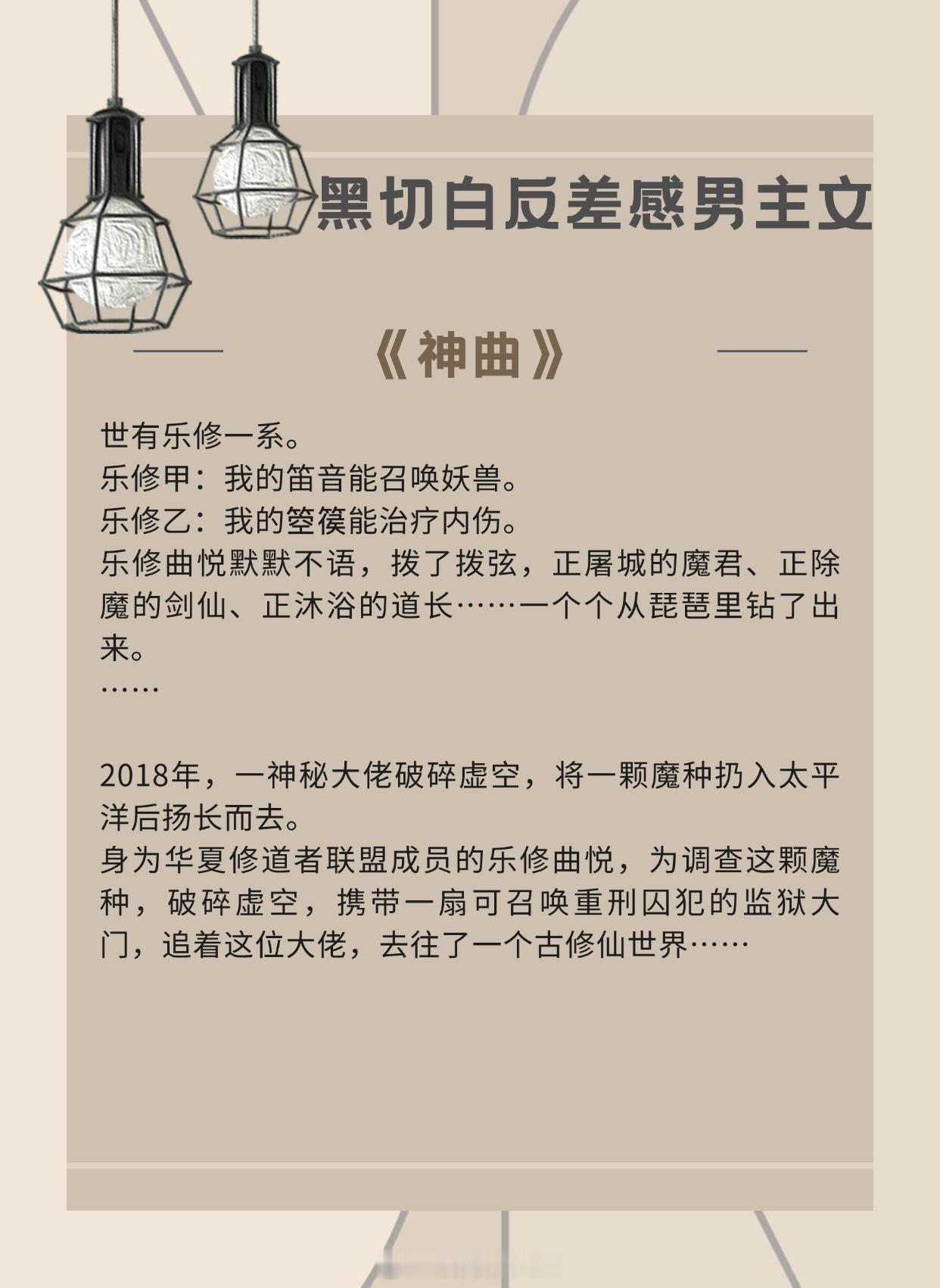 黑切白反差感男主文

《神曲》

世有乐修一系。
乐修甲：我的笛音能召唤妖兽。
乐修乙：我的箜篌能治疗内伤。
乐修曲悦默默不语，拨了拨弦，正屠城的魔君、正除魔的剑仙、正沐浴的道长……一个个从琵琶里钻了出来。
……

2018年，一神秘大佬破碎虚空，将一颗魔种扔入太平洋后扬长而去。
身为华夏修道者联盟成员的乐修曲悦，为调查这颗魔种，破碎虚空，携带一扇可召唤重刑囚犯的监狱大门，追着这位大佬，去往了一个古修仙世界……